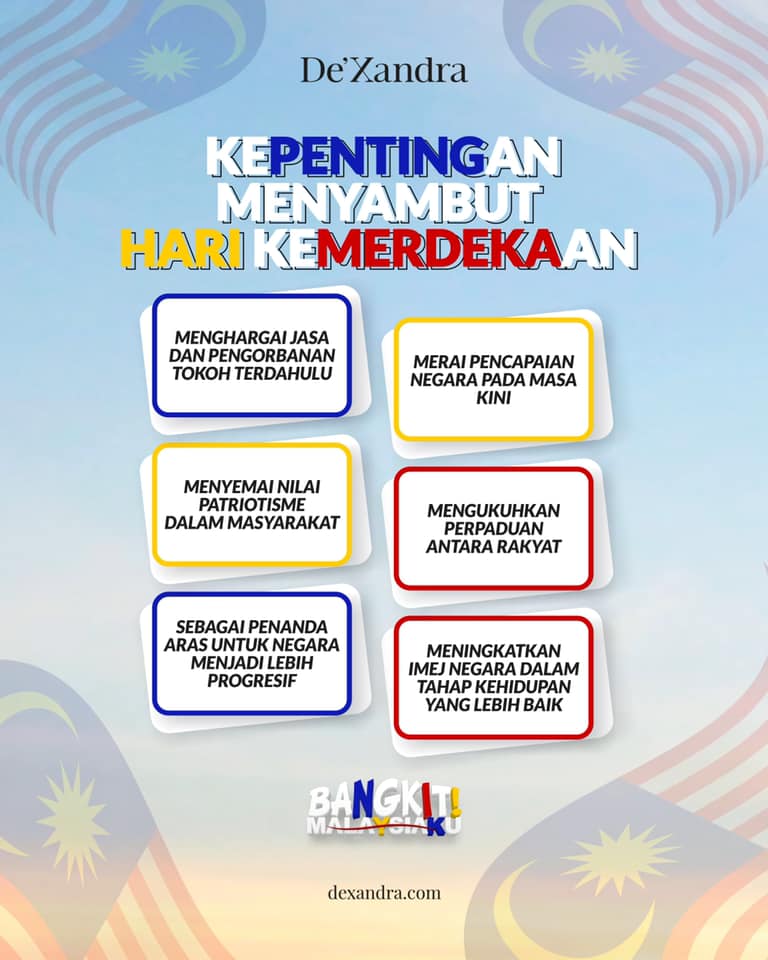 De'Xandra

KEPENTINGAN MENYAMBUT HARI KEMERDEKAAN

MENGHARGAI JASA DAN PENGORBANAN TOKOH TERDAHULU

MENYEMAI NILAI PATRIOTISME DALAM MASYARAKAT

SEBAGAI PENANDA ARAS UNTUK NEGARA MENJADI LEBIH PROGRESIF

MERAI PENCAPAIAN NEGARA PADA MASA KINI

MENGUKUHKAN PERPADUAN ANTARA RAKYAT

MENINGKATKAN IMEJ NEGARA DALAM TAHAP KEHIDUPAN YANG LEBIH BAIK

BANGKIT! MALAYSIAKU

dexandra.com